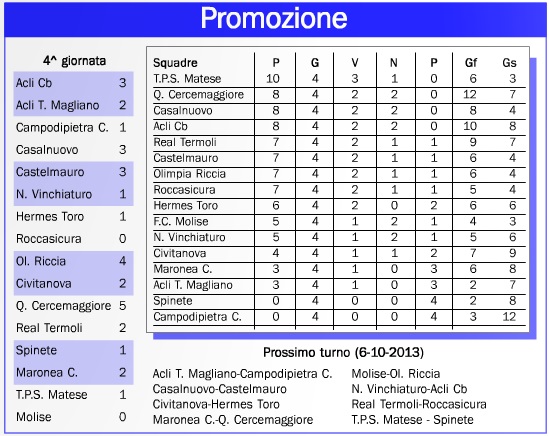 Promozione

4^ giornata

| | |
|---|---|
| Acli Cb | 3 |
| Acli T. Magliano | 2 |
| Campodipietra C. | 1 |
| Casalnuovo | 3 |
| Castelmauro | 3 |
| N. Vinchiaturo | 1 |
| Hermes Toro | 1 |
| Roccasicura | 0 |
| Ol. Riccia | 4 |
| Civitanova | 2 |
| Q. Cercemaggiore | 5 |
| Real Termoli | 2 |
| Spinete | 1 |
| Maronea C. | 2 |
| T.P.S. Matese | 1 |
| Molise | 0 |

| Squadre | P | G | V | N | P | Gf | Gs |
|---|---|---|---|---|---|---|---|
| T.P.S. Matese | 10 | 4 | 3 | 1 | 0 | 6 | 3 |
| Q. Cercemaggiore | 8 | 4 | 2 | 2 | 0 | 12 | 7 |
| Casalnuovo | 8 | 4 | 2 | 2 | 0 | 8 | 4 |
| Acli Cb | 8 | 4 | 2 | 2 | 0 | 10 | 8 |
| Real Termoli | 7 | 4 | 2 | 1 | 1 | 9 | 7 |
| Castelmauro | 7 | 4 | 2 | 1 | 1 | 6 | 4 |
| Olimpia Riccia | 7 | 4 | 2 | 1 | 1 | 6 | 4 |
| Roccasicura | 7 | 4 | 2 | 1 | 1 | 5 | 4 |
| Hermes Toro | 6 | 4 | 2 | 0 | 2 | 6 | 6 |
| F.C. Molise | 5 | 4 | 1 | 2 | 1 | 4 | 3 |
| N. Vinchiaturo | 5 | 4 | 1 | 2 | 1 | 5 | 6 |
| Civitanova | 4 | 4 | 1 | 1 | 2 | 7 | 9 |
| Maronea C. | 3 | 4 | 1 | 0 | 3 | 6 | 8 |
| Acli T. Magliano | 3 | 4 | 1 | 0 | 3 | 2 | 7 |
| Spinete | 0 | 4 | 0 | 0 | 4 | 2 | 8 |
| Campodipietra C. | 0 | 4 | 0 | 0 | 4 | 3 | 12 |

Prossimo turno (6-10-2013)

Acli T. Magliano-Campodipietra C.
Casalnuovo-Castelmauro
Civitanova-Hermes Toro
Maronea C.-Q. Cercemaggiore

Molise-Ol. Riccia
N. Vinchiaturo-Acli Cb
Real Termoli-Roccasicura
T.P.S. Matese - Spinete